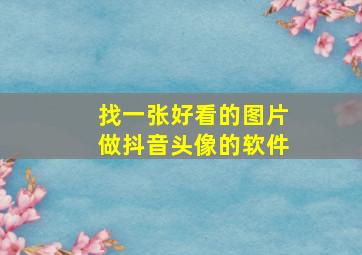 找一张好看的图片
做抖音头像的软件